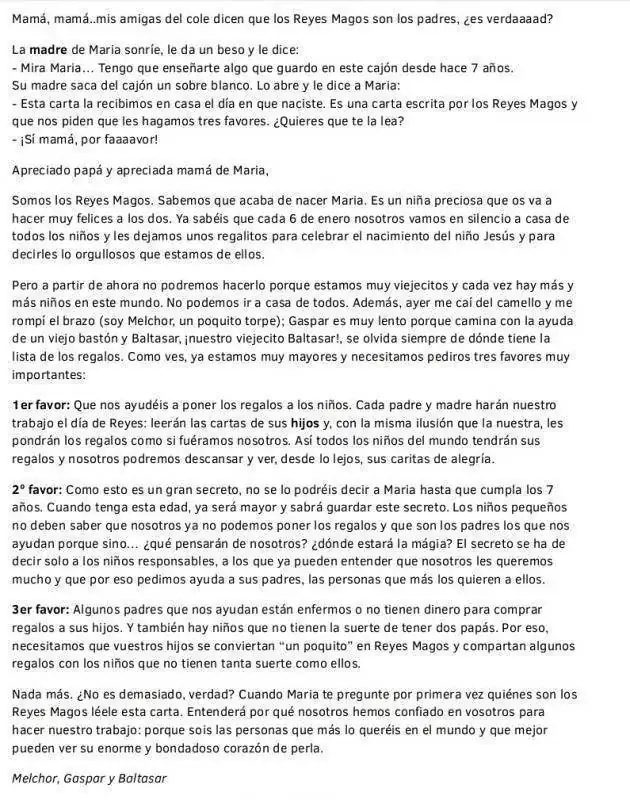 Mamá, mamá..mis amigas del cole dicen que los Reyes Magos son los padres, ¿es verdaaaad?

La madre de Maria sonríe, le da un beso y le dice:
- Mira Maria... Tengo que enseñarte algo que guardo en este cajón desde hace 7 años.
Su madre saca del cajón un sobre blanco. Lo abre y le dice a Maria:
- Esta carta la recibimos en casa el día en que naciste. Es una carta escrita por los Reyes Magos y que nos piden que les hagamos tres favores. ¿Quieres que te la lea?
- ¡Sí mamá, por faaaavor!

Apreciado papá y apreciada mamá de Maria,

Somos los Reyes Magos. Sabemos que acaba de nacer Maria. Es un niña preciosa que os va a hacer muy felices a los dos. Ya sabéis que cada 6 de enero nosotros vamos en silencio a casa de todos los niños y les dejamos unos regalitos para celebrar el nacimiento del niño Jesús y para decirles lo orgullosos que estamos de ellos.

Pero a partir de ahora no podremos hacerlo porque estamos muy viejecitos y cada vez hay más y más niños en este mundo. No podemos ir a casa de todos. Además, ayer me caí del camello y me rompí el brazo (soy Melchor, un poquito torpe); Gaspar es muy lento porque camina con la ayuda de un viejo bastón y Baltasar, ¡nuestro viejecito Baltasar!, se olvida siempre de dónde tiene la lista de los regalos. Como ves, ya estamos muy mayores y necesitamos pediros tres favores muy importantes:

1er favor: Que nos ayudéis a poner los regalos a los niños. Cada padre y madre harán nuestro trabajo el día de Reyes: leerán las cartas de sus hijos y, con la misma ilusión que la nuestra, les pondrán los regalos como si fuéramos nosotros. Así todos los niños del mundo tendrán sus regalos y nosotros podremos descansar y ver, desde lo lejos, sus caritas de alegría.

2º favor: Como esto es un gran secreto, no se lo podréis decir a Maria hasta que cumpla los 7 años. Cuando tenga esta edad, ya será mayor y sabrá guardar este secreto. Los niños pequeños no deben saber que nosotros ya no podemos poner los regalos y que son los padres los que nos ayudan porque sino... ¿qué pensarán de nosotros? ¿dónde estará la mágia? El secreto se ha de decir solo a los niños responsables, a los que ya pueden entender que nosotros les queremos mucho y que por eso pedimos ayuda a sus padres, las personas que más los quieren a ellos.

3er favor: Algunos padres que nos ayudan están enfermos o no tienen dinero para comprar regalos a sus hijos. Y también hay niños que no tienen la suerte de tener dos papás. Por eso, necesitamos que vuestros hijos se conviertan "un poquito" en Reyes Magos y compartan algunos regalos con los niños que no tienen tanta suerte como ellos.

Nada más. ¿No es demasiado, verdad? Cuando Maria te pregunte por primera vez quiénes son los Reyes Magos léele esta carta. Entenderá por qué nosotros hemos confiado en vosotros para hacer nuestro trabajo: porque sois las personas que más lo queréis en el mundo y que mejor pueden ver su enorme y bondadoso corazón de perla.

Melchor, Gaspar y Baltasar